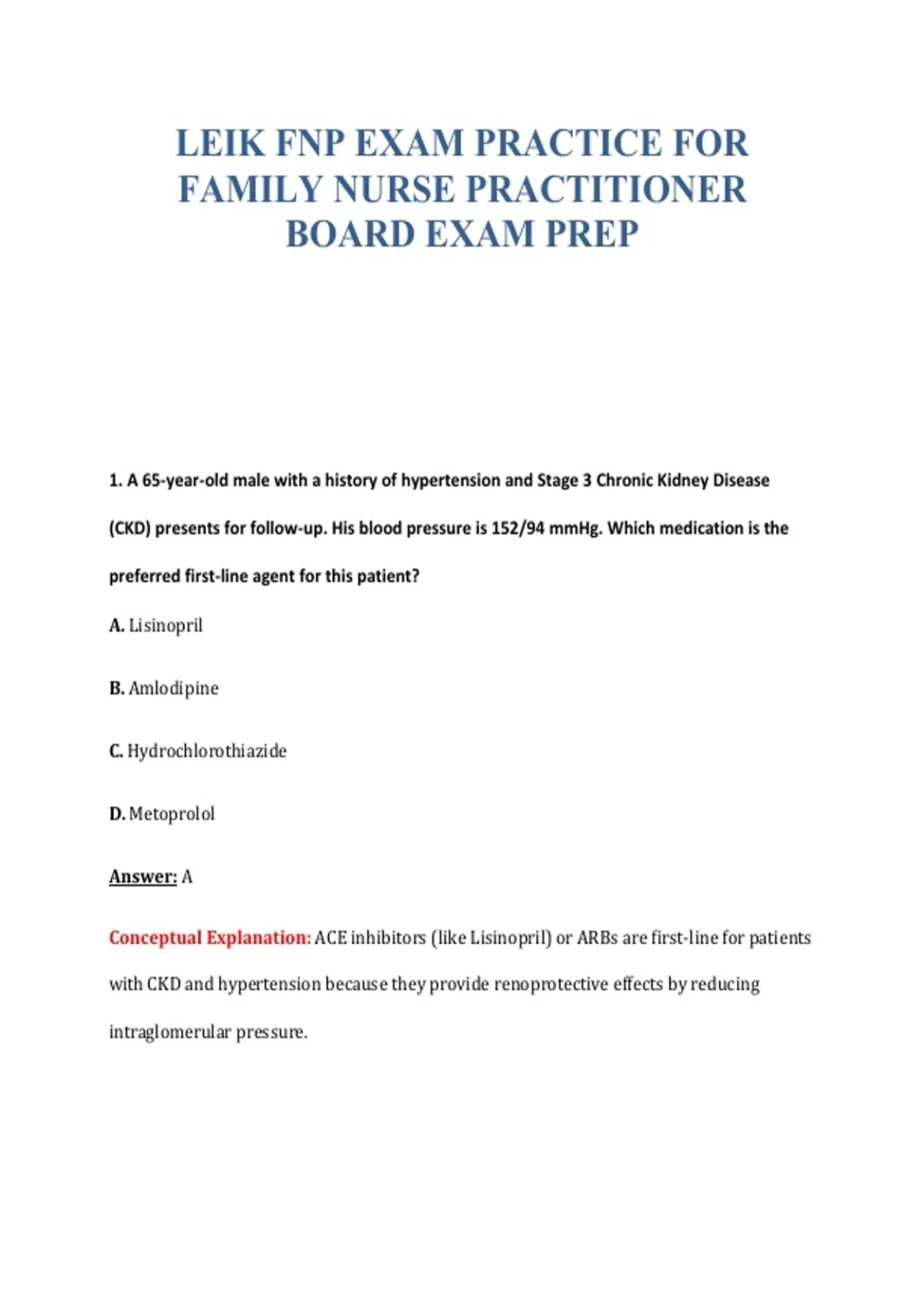 LEIK FNP EXAM PRACTICE FOR FAMILY NURSE PRACTITIONER BOARD EXAM PREP

1. A 65-year-old male with a history of hypertension and Stage 3 Chronic Kidney Disease (CKD) presents for follow-up. His blood pressure is 152/94 mmHg. Which medication is the preferred first-line agent for this patient?

A. Lisinopril

B. Amlodipine

C. Hydrochlorothiazide

D. Metoprolol

Answer: A

Conceptual Explanation: ACE inhibitors (like Lisinopril) or ARBs are first-line for patients with CKD and hypertension because they provide renoprotective effects by reducing intraglomerular pressure.